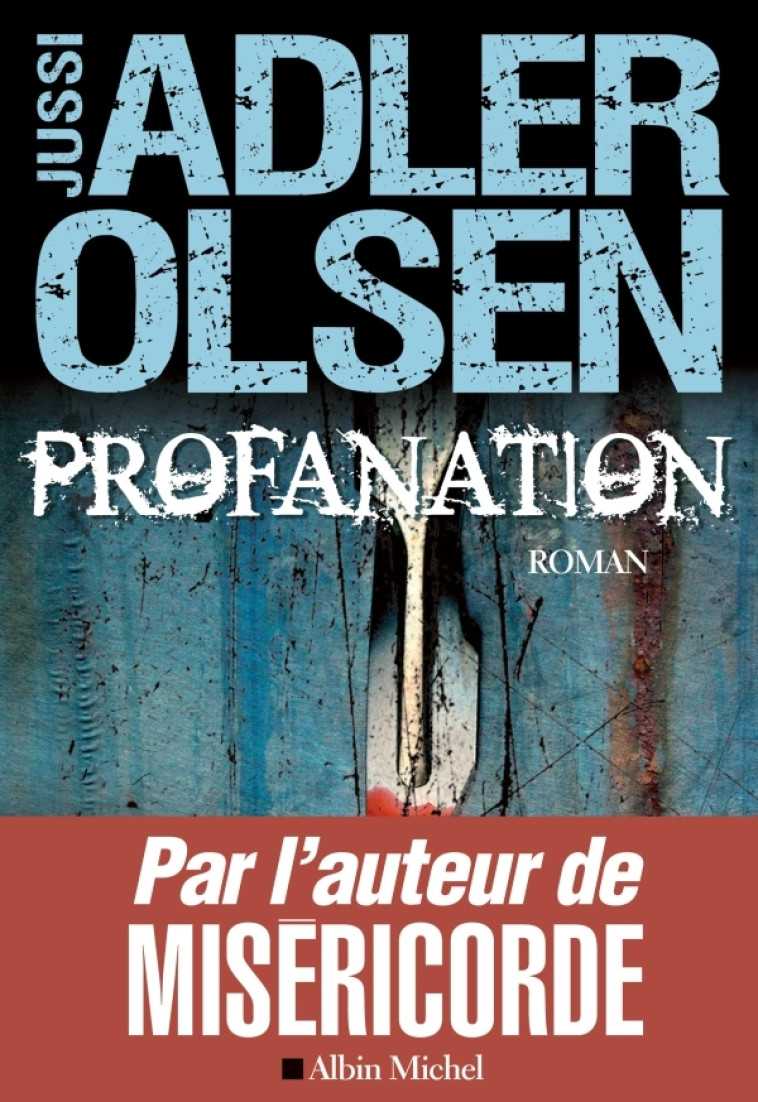 JUSSI
ADLER OLSEN

PROFANATION

ROMAN

Par l'auteur de
MISÉRICORDE

Albin Michel